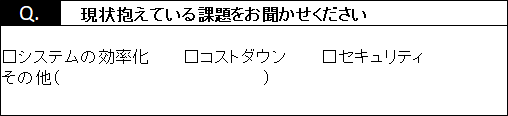 Q. 現状抱えている課題をお聞かせください

□システムの効率化 □コストダウン □セキュリティ
その他（ ）